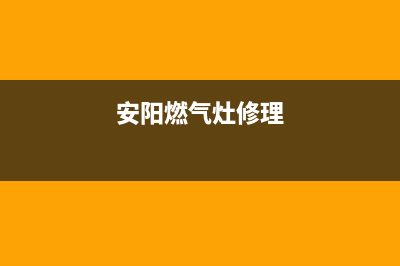 安阳燃气灶修理